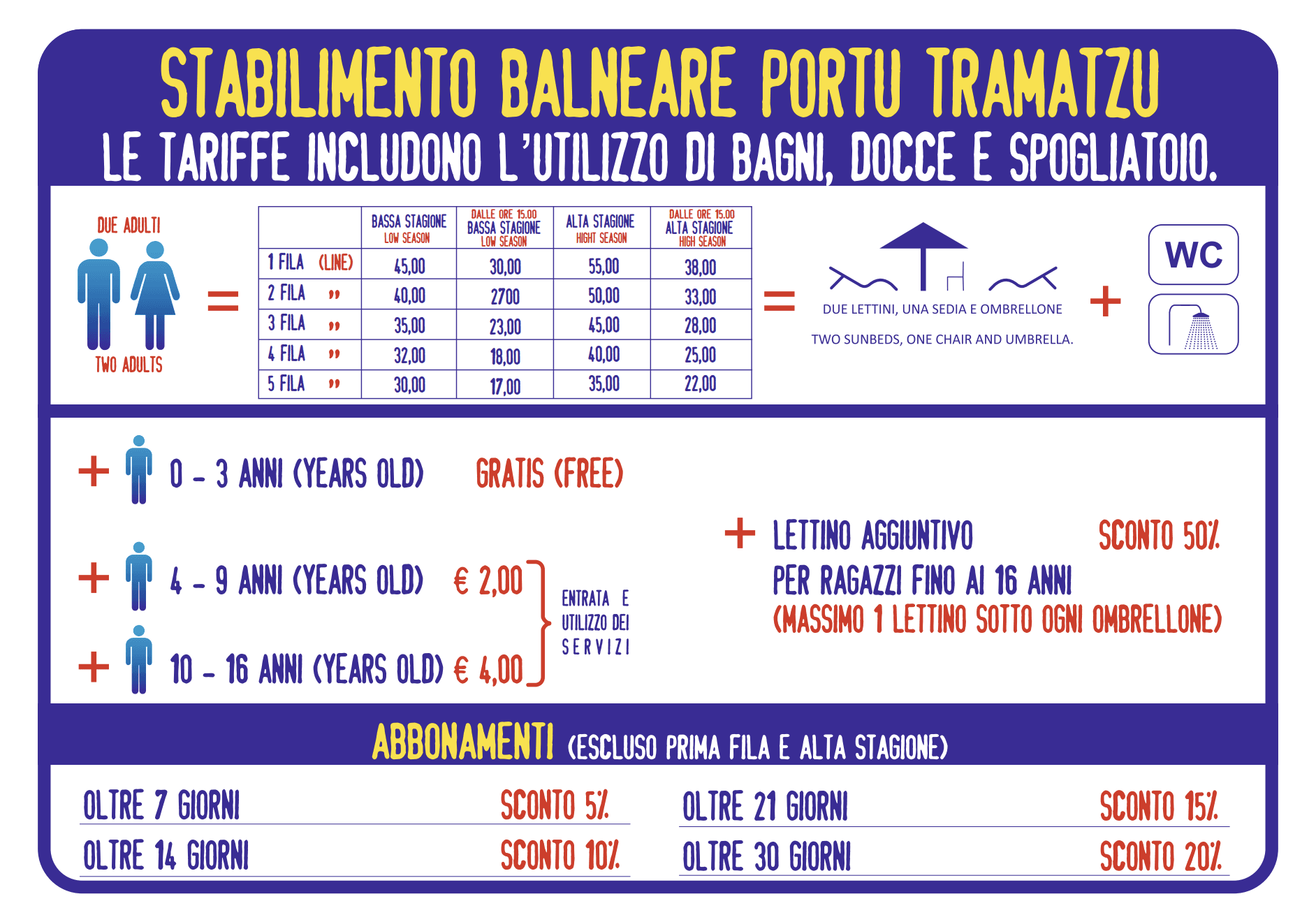 STABILIMENTO BALNEARE PORTU TRAMATZU

LE TARIFFE INCLUDONO L'UTILIZZO DI BAGNI, DOCCE E SPOGLIATOIO.

DUE ADULTI

TWO ADULTS

=

| | BASSA STAGIONE LOW SEASON | DALLE ORE 15.00 BASSA STAGIONE LOW SEASON | ALTA STAGIONE HIGHT SEASON | DALLE ORE 15.00 ALTA STAGIONE HIGH SEASON |
|---|---|---|---|---|
| 1 FILA (LINE) | 45,00 | 30,00 | 55,00 | 38,00 |
| 2 FILA " | 40,00 | 2700 | 50,00 | 33,00 |
| 3 FILA " | 35,00 | 23,00 | 45,00 | 28,00 |
| 4 FILA " | 32,00 | 18,00 | 40,00 | 25,00 |
| 5 FILA " | 30,00 | 17,00 | 35,00 | 22,00 |

=

DUE LETTINI, UNA SEDIA E OMBRELLONE

TWO SUNBEDS, ONE CHAIR AND UMBRELLA.

+

WC

+ 0 - 3 ANNI (YEARS OLD) GRATIS (FREE)

+ 4 - 9 ANNI (YEARS OLD) € 2,00

+ 10 - 16 ANNI (YEARS OLD) € 4,00

ENTRATA E UTILIZZO DEI SERVIZI

+ LETTINO AGGIUNTIVO SCONTO 50%
PER RAGAZZI FINO AI 16 ANNI
(MASSIMO 1 LETTINO SOTTO OGNI OMBRELLONE)

ABBONAMENTI (ESCLUSO PRIMA FILA E ALTA STAGIONE)

OLTRE 7 GIORNI SCONTO 5%

OLTRE 14 GIORNI SCONTO 10%

OLTRE 21 GIORNI SCONTO 15%

OLTRE 30 GIORNI SCONTO 20%